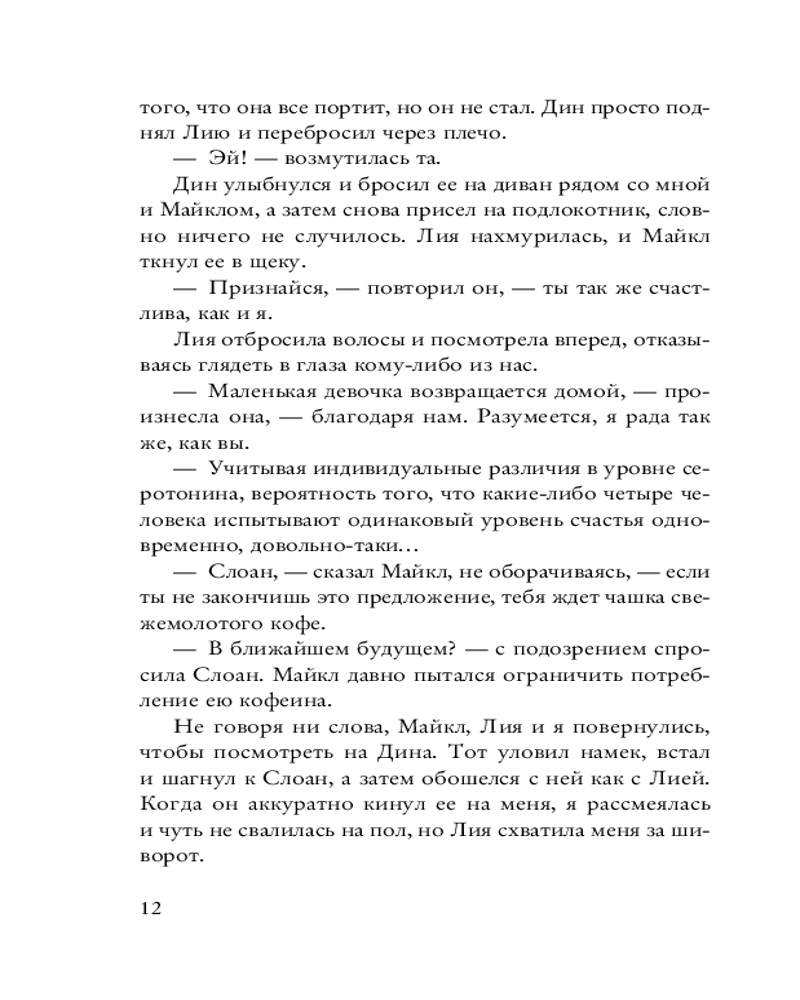 того, что она все портит, но он не стал. Дин просто поднял Лию и перебросил через плечо.

— Эй! — возмутилась та.

Дин улыбнулся и бросил ее на диван рядом со мной и Майклом, а затем снова присел на подлокотник, словно ничего не случилось. Лия нахмурилась, и Майкл ткнул ее в щеку.

— Признайся, — повторил он, — ты так же счастлива, как и я.

Лия отбросила волосы и посмотрела вперед, отказываясь глядеть в глаза кому-либо из нас.

— Маленькая девочка возвращается домой, — произнесла она, — благодаря нам. Разумеется, я рада так же, как вы.

— Учитывая индивидуальные различия в уровне серотонина, вероятность того, что какие-либо четыре человека испытывают одинаковый уровень счастья одновременно, довольно-таки…

— Слоан, — сказал Майкл, не оборачиваясь, — если ты не закончишь это предложение, тебя ждет чашка свежемолотого кофе.

— В ближайшем будущем? — с подозрением спросила Слоан. Майкл давно пытался ограничить потребление ею кофеина.

Не говоря ни слова, Майкл, Лия и я повернулись, чтобы посмотреть на Дина. Тот уловил намек, встал и шагнул к Слоан, а затем обошелся с ней как с Лией. Когда он аккуратно кинул ее на меня, я рассмеялась и чуть не свалилась на пол, но Лия схватила меня за шиворот.

12